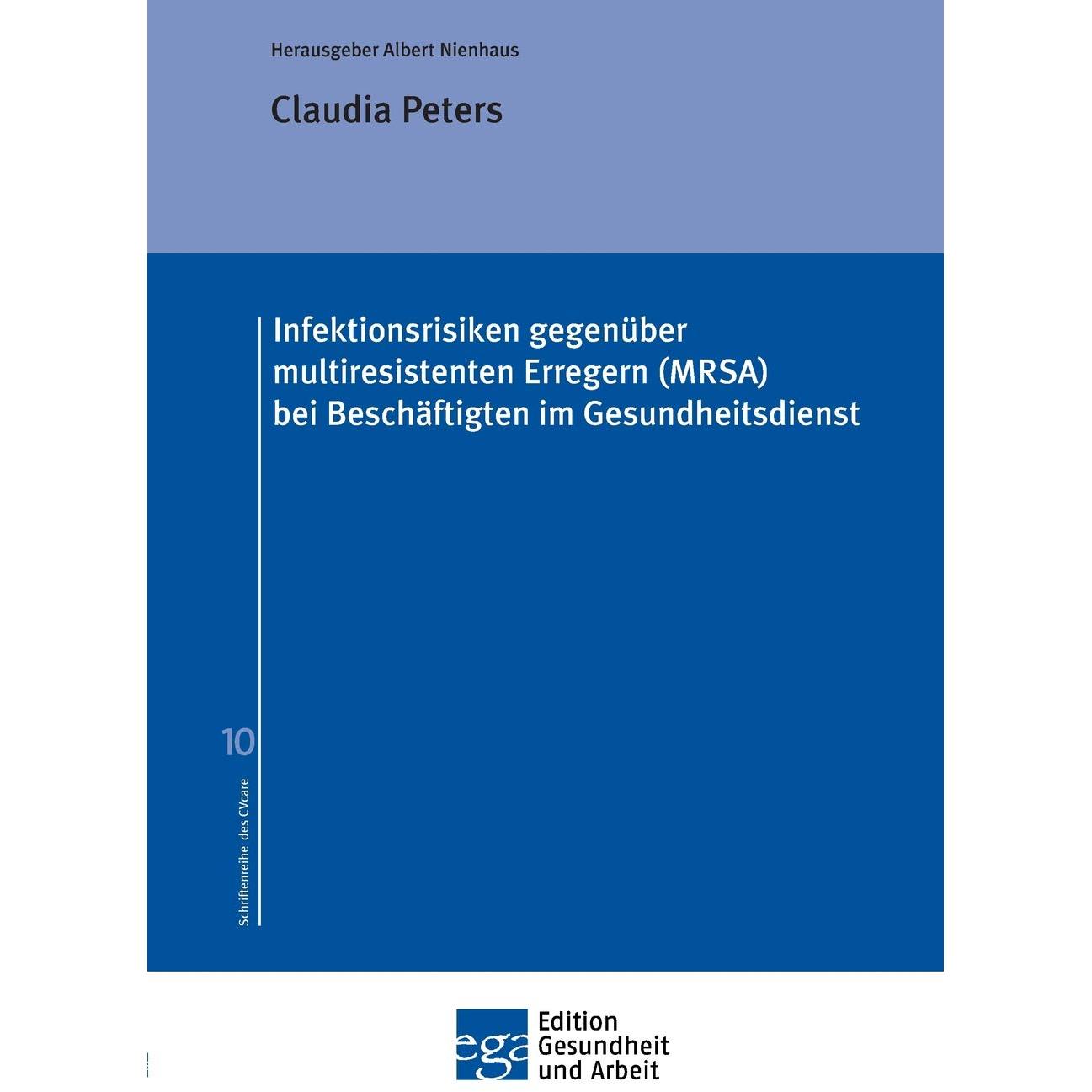 Herausgeber Albert Nienhaus

Claudia Peters

Infektionsrisiken gegenüber multiresistenten Erregern (MRSA) bei Beschäftigten im Gesundheitsdienst

10

Schriftenreihe des CVcare

ega

Edition Gesundheit und Arbeit